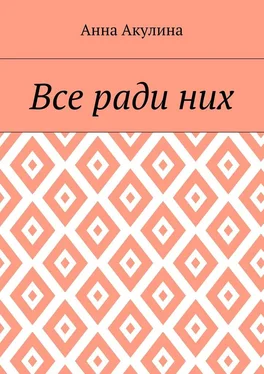 Анна Акулина

Все ради них